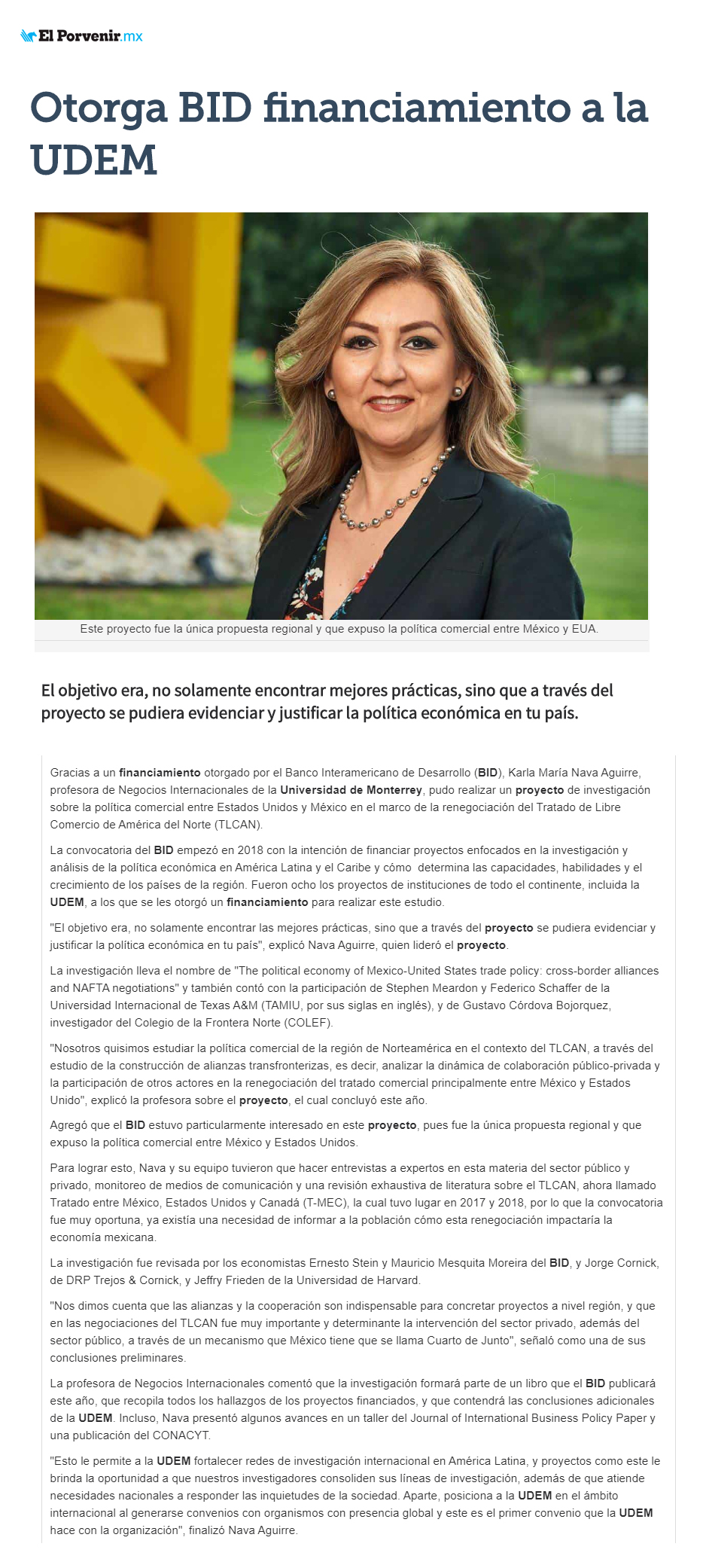 El Porvenir.mx

Otorga BID financiamiento a la UDEM

Este proyecto fue la única propuesta regional y que expuso la política comercial entre México y EUA.

El objetivo era, no solamente encontrar mejores prácticas, sino que a través del proyecto se pudiera evidenciar y justificar la política económica en tu país.

Gracias a un financiamiento otorgado por el Banco Interamericano de Desarrollo (BID), Karla María Nava Aguirre, profesora de Negocios Internacionales de la Universidad de Monterrey, pudo realizar un proyecto de investigación sobre la política comercial entre Estados Unidos y México en el marco de la renegociación del Tratado de Libre Comercio de América del Norte (TLCAN).

La convocatoria del BID empezó en 2018 con la intención de financiar proyectos enfocados en la investigación y análisis de la política económica en América Latina y el Caribe y cómo determina las capacidades, habilidades y el crecimiento de los países de la región. Fueron ocho los proyectos de instituciones de todo el continente, incluida la UDEM, a los que se les otorgó un financiamiento para realizar este estudio.

"El objetivo era, no solamente encontrar las mejores prácticas, sino que a través del proyecto se pudiera evidenciar y justificar la política económica en tu país", explicó Nava Aguirre, quien lideró el proyecto.

La investigación lleva el nombre de "The political economy of Mexico-United States trade policy: cross-border alliances and NAFTA negotiations" y también contó con la participación de Stephen Meardon y Federico Schaffer de la Universidad Internacional de Texas A&M (TAMIU, por sus siglas en inglés), y de Gustavo Córdova Bojorquez, investigador del Colegio de la Frontera Norte (COLEF).

"Nosotros quisimos estudiar la política comercial de la región de Norteamérica en el contexto del TLCAN, a través del estudio de la construcción de alianzas transfronterizas, es decir, analizar la dinámica de colaboración público-privada y la participación de otros actores en la renegociación del tratado comercial principalmente entre México y Estados Unido", explicó la profesora sobre el proyecto, el cual concluyó este año.

Agregó que el BID estuvo particularmente interesado en este proyecto, pues fue la única propuesta regional y que expuso la política comercial entre México y Estados Unidos.

Para lograr esto, Nava y su equipo tuvieron que hacer entrevistas a expertos en esta materia del sector público y privado, monitoreo de medios de comunicación y una revisión exhaustiva de literatura sobre el TLCAN, ahora llamado Tratado entre México, Estados Unidos y Canadá (T-MEC), la cual tuvo lugar en 2017 y 2018, por lo que la convocatoria fue muy oportuna, ya existía una necesidad de informar a la población cómo esta renegociación impactaría la economía mexicana.

La investigación fue revisada por los economistas Ernesto Stein y Mauricio Mesquita Moreira del BID, y Jorge Cornick, de DRP Trejos & Cornick, y Jeffry Frieden de la Universidad de Harvard.

"Nos dimos cuenta que las alianzas y la cooperación son indispensable para concretar proyectos a nivel región, y que en las negociaciones del TLCAN fue muy importante y determinante la intervención del sector privado, además del sector público, a través de un mecanismo que México tiene que se llama Cuarto de Junto", señaló como una de sus conclusiones preliminares.

La profesora de Negocios Internacionales comentó que la investigación formará parte de un libro que el BID publicará este año, que recopila todos los hallazgos de los proyectos financiados, y que contendrá las conclusiones adicionales de la UDEM. Incluso, Nava presentó algunos avances en un taller del Journal of International Business Policy Paper y una publicación del CONACYT.

"Esto le permite a la UDEM fortalecer redes de investigación internacional en América Latina, y proyectos como este le brinda la oportunidad a que nuestros investigadores consoliden sus líneas de investigación, además de que atiende necesidades nacionales a responder las inquietudes de la sociedad. Aparte, posiciona a la UDEM en el ámbito internacional al generarse convenios con organismos con presencia global y este es el primer convenio que la UDEM hace con la organización", finalizó Nava Aguirre.